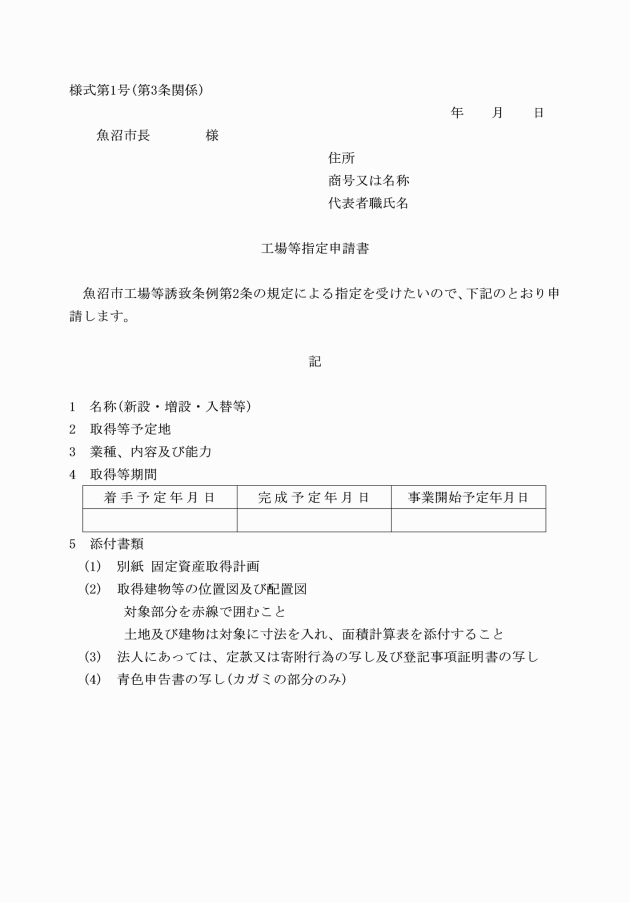 様式第1号(第3条関係)

年　月　日

魚沼市長　　様

住所
商号又は名称
代表者職氏名

工場等指定申請書

魚沼市工場等誘致条例第2条の規定による指定を受けたいので、下記のとおり申請します。

記

1　名称(新設・増設・入替等)
2　取得等予定地
3　業種、内容及び能力
4　取得等期間

| 着手予定年月日 | 完成予定年月日 | 事業開始予定年月日 |
|---|---|---|
| | | |

5　添付書類
(1)　別紙 固定資産取得計画
(2)　取得建物等の位置図及び配置図
対象部分を赤線で囲むこと
土地及び建物は対象に寸法を入れ、面積計算表を添付すること
(3)　法人にあっては、定款又は寄附行為の写し及び登記事項証明書の写し
(4)　青色申告書の写し(カガミの部分のみ)